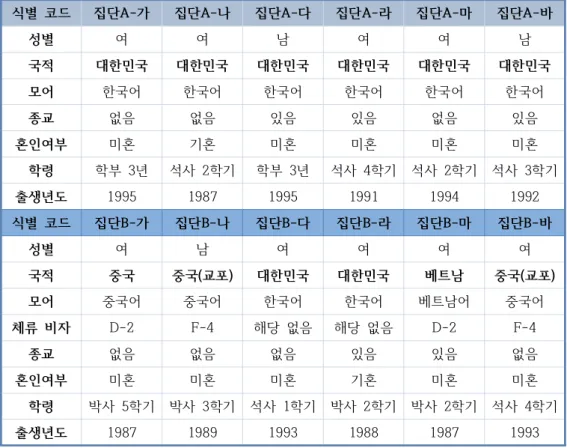 | 식별 코드 | 집단A-가 | 집단A-나 | 집단A-다 | 집단A-라 | 집단A-마 | 집단A-바 |
|---|---|---|---|---|---|---|
| 성별 | 여 | 여 | 남 | 여 | 여 | 남 |
| 국적 | 대한민국 | 대한민국 | 대한민국 | 대한민국 | 대한민국 | 대한민국 |
| 모어 | 한국어 | 한국어 | 한국어 | 한국어 | 한국어 | 한국어 |
| 종교 | 없음 | 없음 | 있음 | 있음 | 없음 | 있음 |
| 혼인여부 | 미혼 | 기혼 | 미혼 | 미혼 | 미혼 | 미혼 |
| 학령 | 학부 3년 | 석사 2학기 | 학부 3년 | 석사 4학기 | 석사 2학기 | 석사 3학기 |
| 출생년도 | 1995 | 1987 | 1995 | 1991 | 1994 | 1992 |
| 식별 코드 | 집단B-가 | 집단B-나 | 집단B-다 | 집단B-라 | 집단B-마 | 집단B-바 |
| 성별 | 여 | 남 | 여 | 여 | 여 | 여 |
| 국적 | 중국 | 중국(교포) | 대한민국 | 대한민국 | 베트남 | 중국(교포) |
| 모어 | 중국어 | 중국어 | 한국어 | 한국어 | 베트남어 | 중국어 |
| 체류 비자 | D-2 | F-4 | 해당 없음 | 해당 없음 | D-2 | F-4 |
| 종교 | 없음 | 없음 | 없음 | 있음 | 있음 | 없음 |
| 혼인여부 | 미혼 | 미혼 | 미혼 | 기혼 | 미혼 | 미혼 |
| 학령 | 박사 5학기 | 박사 3학기 | 석사 1학기 | 박사 2학기 | 박사 2학기 | 석사 4학기 |
| 출생년도 | 1987 | 1989 | 1993 | 1988 | 1987 | 1993 |